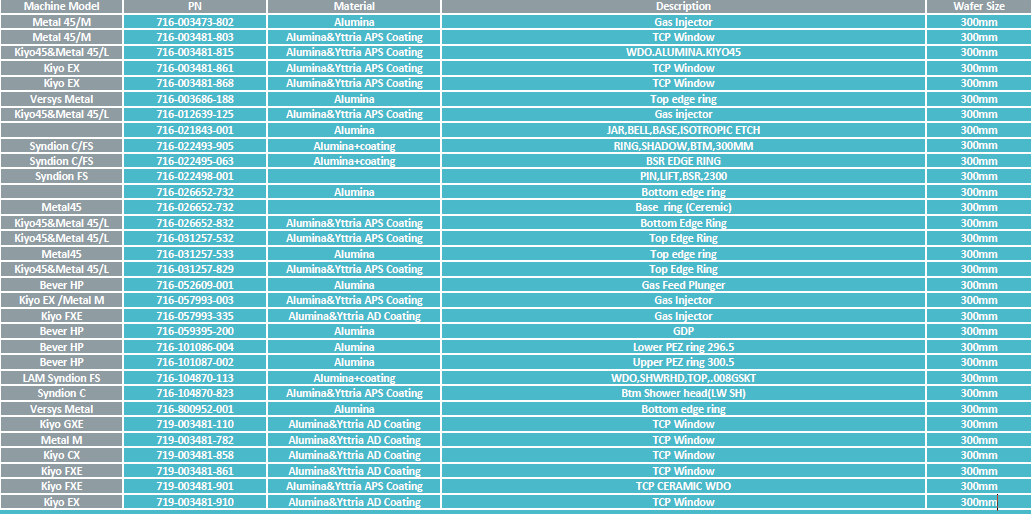 | Machine Model | PN | Material | Description | Wafer Size |
|---|---|---|---|---|
| Metal 45/M | 716-003473-802 | Alumina | Gas Injector | 300mm |
| Metal 45/M | 716-003481-803 | Alumina&Yttria APS Coating | TCP Window | 300mm |
| Kiyo45&Metal 45/L | 716-003481-815 | Alumina&Yttria APS Coating | WDO.ALUMINA.KIYO45 | 300mm |
| Kiyo EX | 716-003481-861 | Alumina&Yttria APS Coating | TCP Window | 300mm |
| Kiyo EX | 716-003481-868 | Alumina&Yttria APS Coating | TCP Window | 300mm |
| Versys Metal | 716-003686-188 | Alumina | Top edge ring | 300mm |
| Kiyo45&Metal 45/L | 716-012639-125 | Alumina&Yttria APS Coating | Gas injector | 300mm |
|  | 716-021843-001 | Alumina | JAR,BELL,BASE,ISOTROPIC ETCH | 300mm |
| Syndion C/FS | 716-022493-905 | Alumina+coating | RING,SHADOW,BTM,300MM | 300mm |
| Syndion C/FS | 716-022495-063 | Alumina+coating | BSR EDGE RING | 300mm |
| Syndion FS | 716-022498-001 |  | PIN,LIFT,BSR,2300 | 300mm |
|  | 716-026652-732 | Alumina | Bottom edge ring | 300mm |
| Metal45 | 716-026652-732 |  | Base ring (Ceremic) | 300mm |
| Kiyo45&Metal 45/L | 716-026652-832 | Alumina&Yttria APS Coating | Bottom Edge Ring | 300mm |
| Kiyo45&Metal 45/L | 716-031257-532 | Alumina&Yttria APS Coating | Top Edge Ring | 300mm |
| Metal45 | 716-031257-533 | Alumina | Top edge ring | 300mm |
| Kiyo45&Metal 45/L | 716-031257-829 | Alumina&Yttria APS Coating | Top Edge Ring | 300mm |
| Bever HP | 716-052609-001 | Alumina | Gas Feed Plunger | 300mm |
| Kiyo EX /Metal M | 716-057993-003 | Alumina&Yttria APS Coating | Gas Injector | 300mm |
| Kiyo FXE | 716-057993-335 | Alumina&Yttria AD Coating | Gas Injector | 300mm |
| Bever HP | 716-059395-200 | Alumina | GDP | 300mm |
| Bever HP | 716-101086-004 | Alumina | Lower PEZ ring 296.5 | 300mm |
| Bever HP | 716-101087-002 | Alumina | Upper PEZ ring 300.5 | 300mm |
| LAM Syndion FS | 716-104870-113 | Alumina+coating | WDO,SHWRHD,TOP,.008GSKT | 300mm |
| Syndion C | 716-104870-823 | Alumina&Yttria APS Coating | Btm Shower head(LW SH) | 300mm |
| Versys Metal | 716-800952-001 | Alumina | Bottom edge ring | 300mm |
| Kiyo GXE | 719-003481-110 | Alumina&Yttria AD Coating | TCP Window | 300mm |
| Metal M | 719-003481-782 | Alumina&Yttria AD Coating | TCP Window | 300mm |
| Kiyo CX | 719-003481-858 | Alumina&Yttria AD Coating | TCP Window | 300mm |
| Kiyo FXE | 719-003481-861 | Alumina&Yttria AD Coating | TCP Window | 300mm |
| Kiyo FXE | 719-003481-901 | Alumina&Yttria APS Coating | TCP CERAMIC WDO | 300mm |
| Kiyo EX | 719-003481-910 | Alumina&Yttria AD Coating | TCP Window | 300mm |